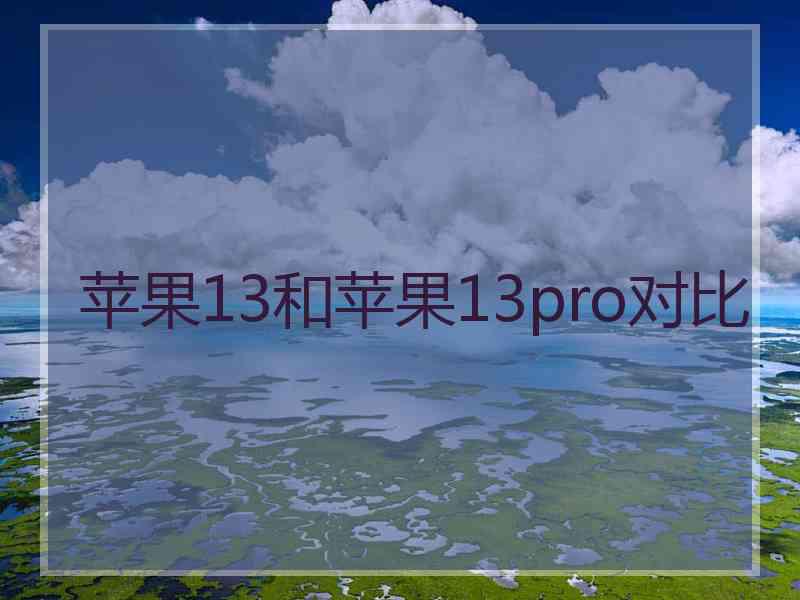 苹果13和苹果13pro对比